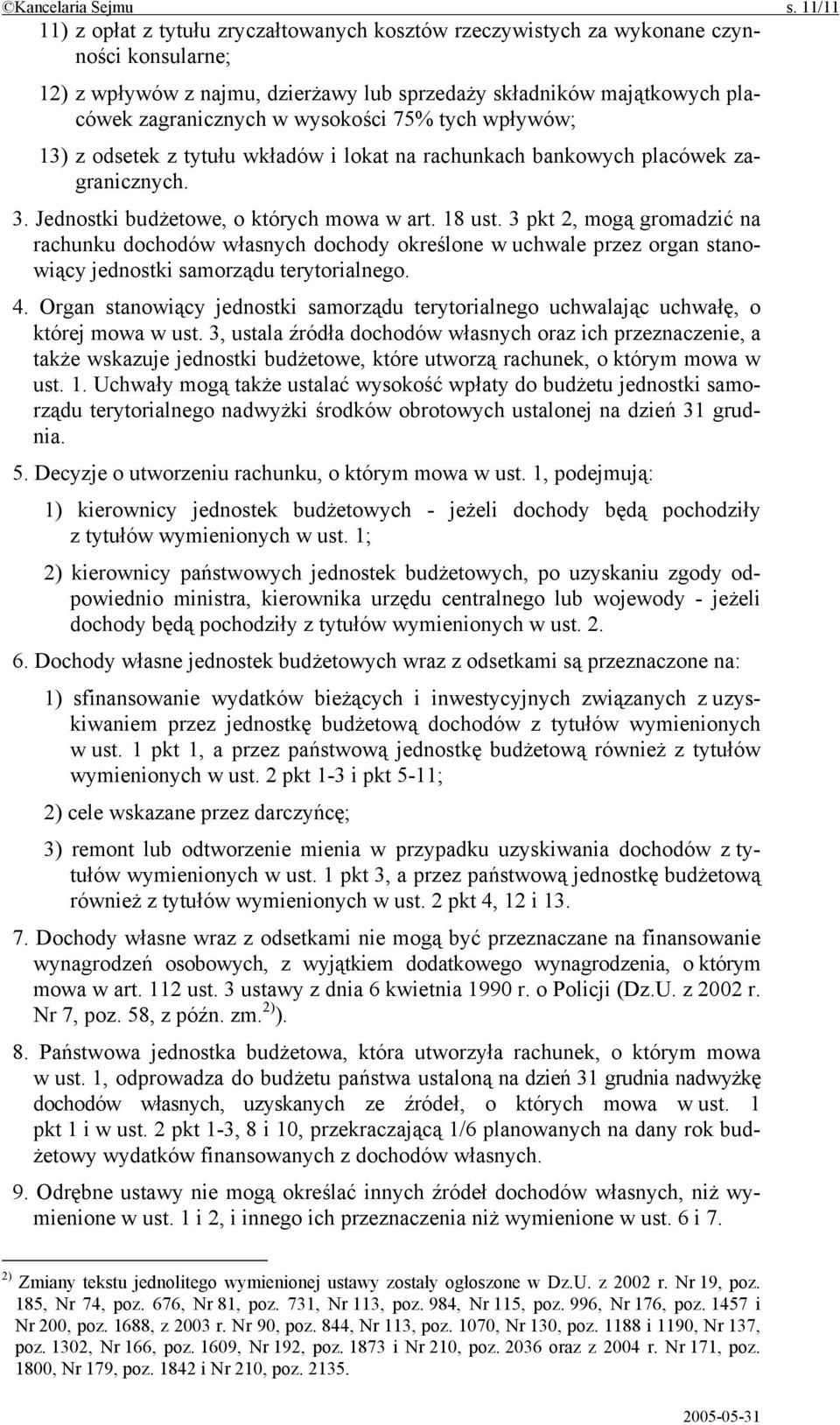 ©Kancelaria Sejmu s. 11/11

11) z opłat z tytułu zryczałtowanych kosztów rzeczywistych za wykonane czynności konsularne;

12) z wpływów z najmu, dzierżawy lub sprzedaży składników majątkowych placówek zagranicznych w wysokości 75% tych wpływów;

13) z odsetek z tytułu wkładów i lokat na rachunkach bankowych placówek zagranicznych.

3. Jednostki budżetowe, o których mowa w art. 18 ust. 3 pkt 2, mogą gromadzić na rachunku dochodów własnych dochody określone w uchwale przez organ stanowiący jednostki samorządu terytorialnego.

4. Organ stanowiący jednostki samorządu terytorialnego uchwalając uchwałę, o której mowa w ust. 3, ustala źródła dochodów własnych oraz ich przeznaczenie, a także wskazuje jednostki budżetowe, które utworzą rachunek, o którym mowa w ust. 1. Uchwały mogą także ustalać wysokość wpłaty do budżetu jednostki samorządu terytorialnego nadwyżki środków obrotowych ustalonej na dzień 31 grudnia.

5. Decyzje o utworzeniu rachunku, o którym mowa w ust. 1, podejmują:

1) kierownicy jednostek budżetowych - jeżeli dochody będą pochodziły z tytułów wymienionych w ust. 1;

2) kierownicy państwowych jednostek budżetowych, po uzyskaniu zgody odpowiednio ministra, kierownika urzędu centralnego lub wojewody - jeżeli dochody będą pochodziły z tytułów wymienionych w ust. 2.

6. Dochody własne jednostek budżetowych wraz z odsetkami są przeznaczone na:

1) sfinansowanie wydatków bieżących i inwestycyjnych związanych z uzyskiwaniem przez jednostkę budżetową dochodów z tytułów wymienionych w ust. 1 pkt 1, a przez państwową jednostkę budżetową również z tytułów wymienionych w ust. 2 pkt 1-3 i pkt 5-11;

2) cele wskazane przez darczyńcę;

3) remont lub odtworzenie mienia w przypadku uzyskiwania dochodów z tytułów wymienionych w ust. 1 pkt 3, a przez państwową jednostkę budżetową również z tytułów wymienionych w ust. 2 pkt 4, 12 i 13.

7. Dochody własne wraz z odsetkami nie mogą być przeznaczane na finansowanie wynagrodzeń osobowych, z wyjątkiem dodatkowego wynagrodzenia, o którym mowa w art. 112 ust. 3 ustawy z dnia 6 kwietnia 1990 r. o Policji (Dz.U. z 2002 r. Nr 7, poz. 58, z późn. zm.$^{2)}$).

8. Państwowa jednostka budżetowa, która utworzyła rachunek, o którym mowa w ust. 1, odprowadza do budżetu państwa ustaloną na dzień 31 grudnia nadwyżkę dochodów własnych, uzyskanych ze źródeł, o których mowa w ust. 1 pkt 1 i w ust. 2 pkt 1-3, 8 i 10, przekraczającą 1/6 planowanych na dany rok budżetowy wydatków finansowanych z dochodów własnych.

9. Odrębne ustawy nie mogą określać innych źródeł dochodów własnych, niż wymienione w ust. 1 i 2, i innego ich przeznaczenia niż wymienione w ust. 6 i 7.

$^{2)}$ Zmiany tekstu jednolitego wymienionej ustawy zostały ogłoszone w Dz.U. z 2002 r. Nr 19, poz. 185, Nr 74, poz. 676, Nr 81, poz. 731, Nr 113, poz. 984, Nr 115, poz. 996, Nr 176, poz. 1457 i Nr 200, poz. 1688, z 2003 r. Nr 90, poz. 844, Nr 113, poz. 1070, Nr 130, poz. 1188 i 1190, Nr 137, poz. 1302, Nr 166, poz. 1609, Nr 192, poz. 1873 i Nr 210, poz. 2036 oraz z 2004 r. Nr 171, poz. 1800, Nr 179, poz. 1842 i Nr 210, poz. 2135.

2005-05-31